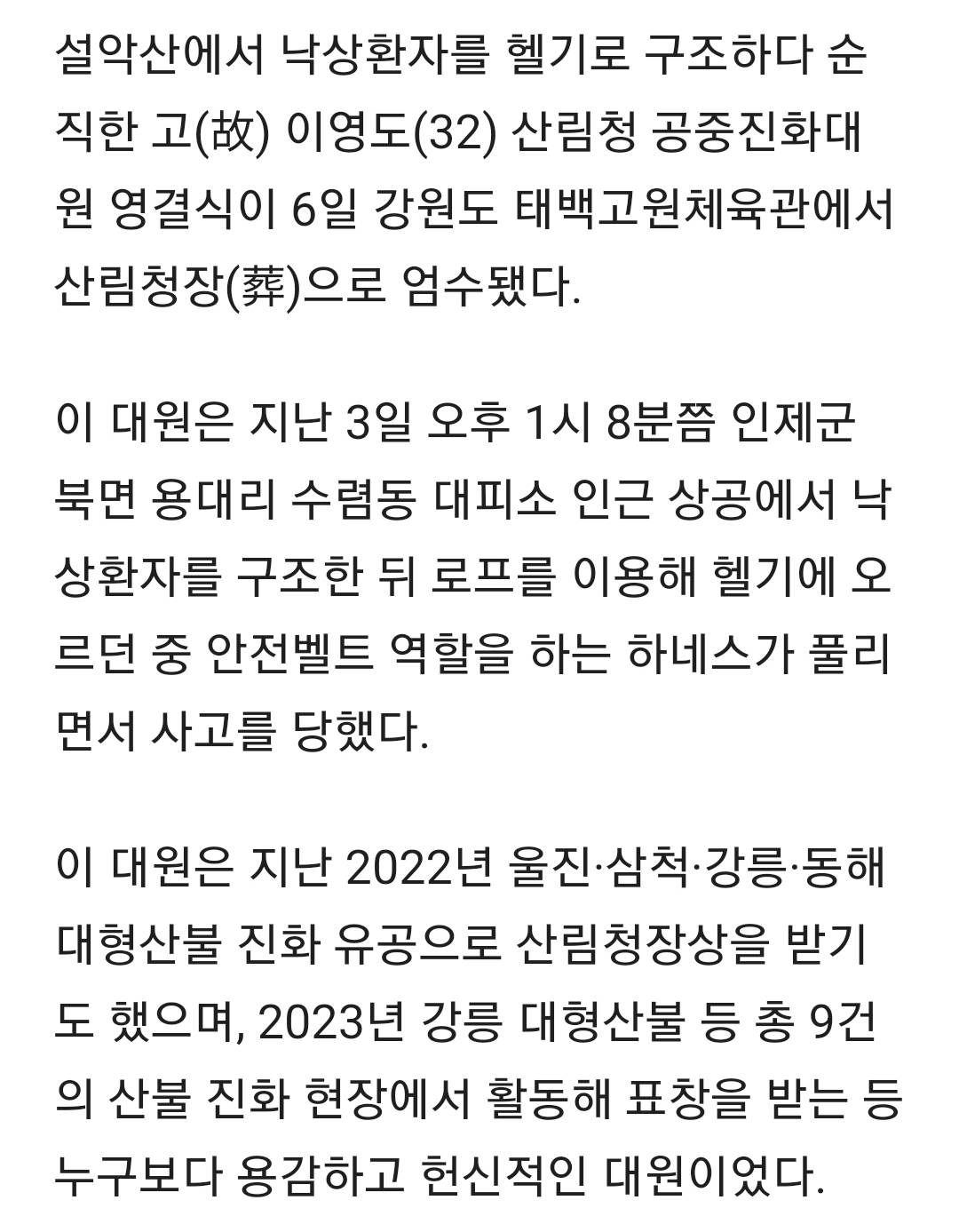 설악산에서 낙상환자를 헬기로 구조하다 순직한 고(故) 이영도(32) 산림청 공중진화대원 영결식이 6일 강원도 태백고원체육관에서 산림청장(葬)으로 엄수됐다.

이 대원은 지난 3일 오후 1시 8분쯤 인제군 북면 용대리 수렴동 대피소 인근 상공에서 낙상환자를 구조한 뒤 로프를 이용해 헬기에 오르던 중 안전벨트 역할을 하는 하네스가 풀리면서 사고를 당했다.

이 대원은 지난 2022년 울진·삼척·강릉·동해 대형산불 진화 유공으로 산림청장상을 받기도 했으며, 2023년 강릉 대형산불 등 총 9건의 산불 진화 현장에서 활동해 표창을 받는 등 누구보다 용감하고 헌신적인 대원이었다.